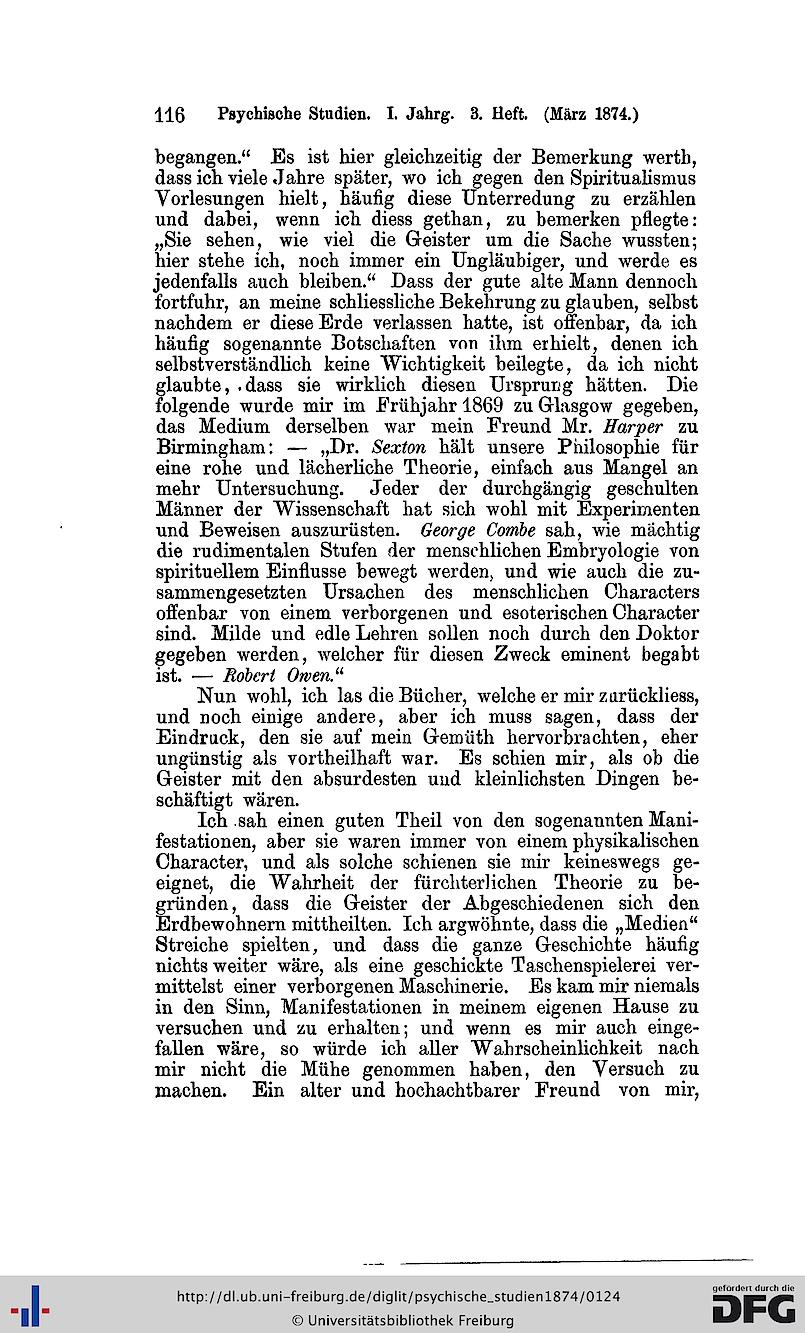 116 Psychische Studien. I. Jahrg. 3. Heft. (März 1874.)

begangen.“ Es ist hier gleichzeitig der Bemerkung werth, dass ich viele Jahre später, wo ich gegen den Spiritualismus Vorlesungen hielt, häufig diese Unterredung zu erzählen und dabei, wenn ich diess gethan, zu bemerken pflegte: „Sie sehen, wie viel die Geister um die Sache wussten; hier stehe ich, noch immer ein Ungläubiger, und werde es jedenfalls auch bleiben.“ Dass der gute alte Mann dennoch fortfuhr, an meine schliessliche Bekehrung zu glauben, selbst nachdem er diese Erde verlassen hatte, ist offenbar, da ich häufig sogenannte Botschaften von ihm erhielt, denen ich selbstverständlich keine Wichtigkeit beilegte, da ich nicht glaubte, dass sie wirklich diesen Ursprung hätten. Die folgende wurde mir im Frühjahr 1869 zu Glasgow gegeben, das Medium derselben war mein Freund Mr. Harper zu Birmingham: — „Dr. Sexton hält unsere Philosophie für eine rohe und lächerliche Theorie, einfach aus Mangel an mehr Untersuchung. Jeder der durchgängig geschulten Männer der Wissenschaft hat sich wohl mit Experimenten und Beweisen auszurüsten. George Combe sah, wie mächtig die rudimentalen Stufen der menschlichen Embryologie von spirituellem Einflusse bewegt werden, und wie auch die zusammengesetzten Ursachen des menschlichen Characters offenbar von einem verborgenen und esoterischen Character sind. Milde und edle Lehren sollen noch durch den Doktor gegeben werden, welcher für diesen Zweck eminent begabt ist. — Robert Owen.“

Nun wohl, ich las die Bücher, welche er mir zurückliess, und noch einige andere, aber ich muss sagen, dass der Eindruck, den sie auf mein Gemüth hervorbrachten, eher ungünstig als vortheilhaft war. Es schien mir, als ob die Geister mit den absurdesten und kleinlichsten Dingen beschäftigt wären.

Ich sah einen guten Theil von den sogenannten Manifestationen, aber sie waren immer von einem physikalischen Character, und als solche schienen sie mir keineswegs geeignet, die Wahrheit der fürchterlichen Theorie zu begründen, dass die Geister der Abgeschiedenen sich den Erdbewohnern mittheilten. Ich argwöhnte, dass die „Medien“ Streiche spielten, und dass die ganze Geschichte häufig nichts weiter wäre, als eine geschickte Taschenspielerei vermittelst einer verborgenen Maschinerie. Es kam mir niemals in den Sinn, Manifestationen in meinem eigenen Hause zu versuchen und zu erhalten; und wenn es mir auch eingefallen wäre, so würde ich aller Wahrscheinlichkeit nach mir nicht die Mühe genommen haben, den Versuch zu machen. Ein alter und hochachtbarer Freund von mir,

http://dl.ub.uni-freiburg.de/diglit/psychische_studien1874/0124
© Universitätsbibliothek Freiburg
gefördert durch die DFG